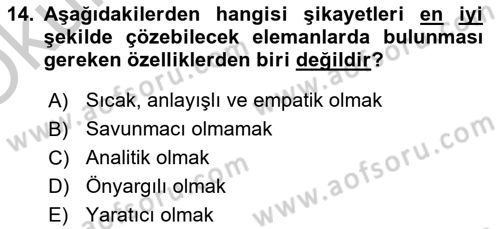 14. Aşağıdakilerden hangisi şikayetleri en iyi şekilde çözebilecek elemanlarda bulunması gereken özelliklerden biri değildir?

A) Sıcak, anlayışlı ve empatik olmak
B) Savunmacı olmamak
C) Analitik olmak
D) Önyargılı olmak
E) Yaratıcı olmak

www.aofsoru.com